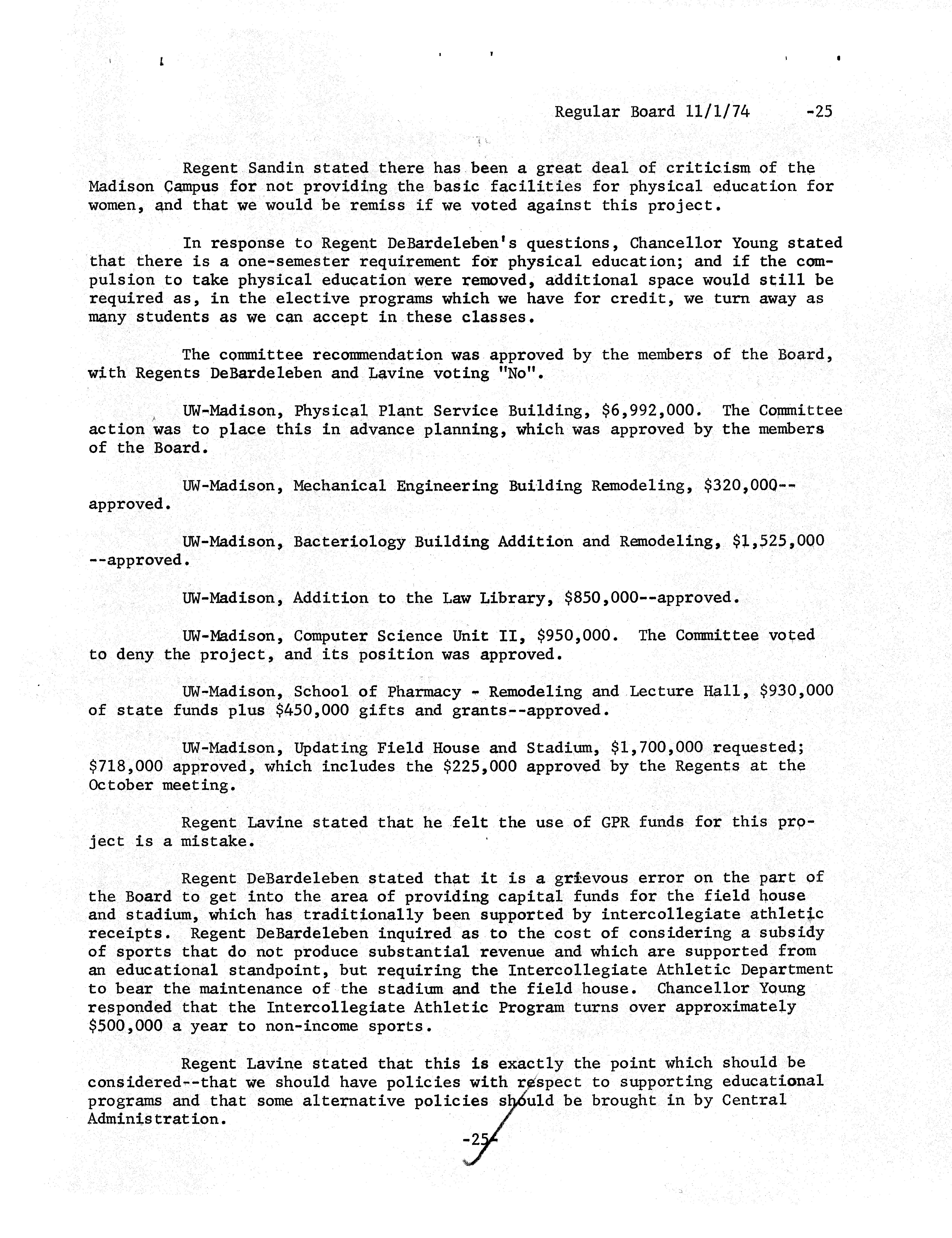 Regular Board 11/1/74 -25

Regent Sandin stated there has been a great deal of criticism of the Madison Campus for not providing the basic facilities for physical education for women, and that we would be remiss if we voted against this project.

In response to Regent DeBardeleben's questions, Chancellor Young stated that there is a one-semester requirement for physical education; and if the compulsion to take physical education were removed, additional space would still be required as, in the elective programs which we have for credit, we turn away as many students as we can accept in these classes.

The committee recommendation was approved by the members of the Board, with Regents DeBardeleben and Lavine voting "No".

UW-Madison, Physical Plant Service Building, \$6,992,000. The Committee action was to place this in advance planning, which was approved by the members of the Board.

UW-Madison, Mechanical Engineering Building Remodeling, \$320,000--approved.

UW-Madison, Bacteriology Building Addition and Remodeling, \$1,525,000 --approved.

UW-Madison, Addition to the Law Library, \$850,000--approved.

UW-Madison, Computer Science Unit II, \$950,000. The Committee voted to deny the project, and its position was approved.

UW-Madison, School of Pharmacy - Remodeling and Lecture Hall, \$930,000 of state funds plus \$450,000 gifts and grants--approved.

UW-Madison, Updating Field House and Stadium, \$1,700,000 requested; \$718,000 approved, which includes the \$225,000 approved by the Regents at the October meeting.

Regent Lavine stated that he felt the use of GPR funds for this project is a mistake.

Regent DeBardeleben stated that it is a grievous error on the part of the Board to get into the area of providing capital funds for the field house and stadium, which has traditionally been supported by intercollegiate athletic receipts. Regent DeBardeleben inquired as to the cost of considering a subsidy of sports that do not produce substantial revenue and which are supported from an educational standpoint, but requiring the Intercollegiate Athletic Department to bear the maintenance of the stadium and the field house. Chancellor Young responded that the Intercollegiate Athletic Program turns over approximately \$500,000 a year to non-income sports.

Regent Lavine stated that this is exactly the point which should be considered--that we should have policies with respect to supporting educational programs and that some alternative policies should be brought in by Central Administration.

-25-